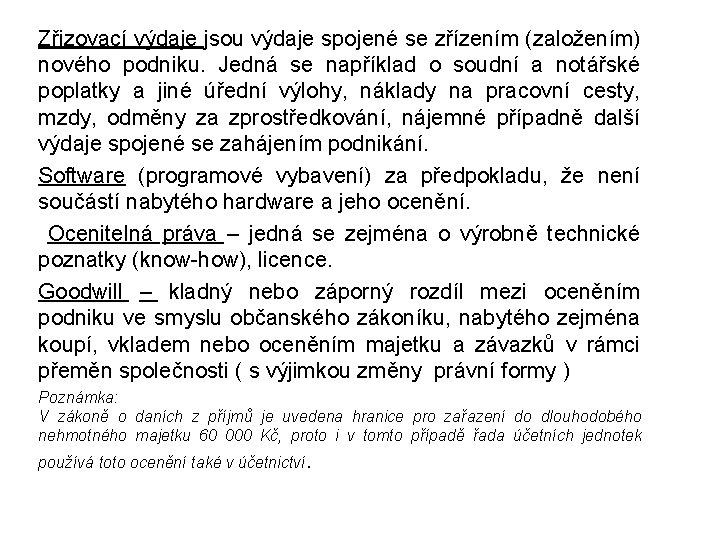 Zřizovací výdaje jsou výdaje spojené se zřízením (založením) nového podniku. Jedná se například o soudní a notářské poplatky a jiné úřední výlohy, náklady na pracovní cesty, mzdy, odměny za zprostředkování, nájemné případně další výdaje spojené se zahájením podnikání.

Software (programové vybavení) za předpokladu, že není součástí nabytého hardware a jeho ocenění.

Ocenitelná práva – jedná se zejména o výrobně technické poznatky (know-how), licence.

Goodwill – kladný nebo záporný rozdíl mezi oceněním podniku ve smyslu občanského zákoníku, nabytého zejména koupí, vkladem nebo oceněním majetku a závazků v rámci přeměn společnosti ( s výjimkou změny právní formy )

Poznámka:
V zákoně o daních z příjmů je uvedena hranice pro zařazení do dlouhodobého nehmotného majetku 60 000 Kč, proto i v tomto případě řada účetních jednotek používá toto ocenění také v účetnictví.